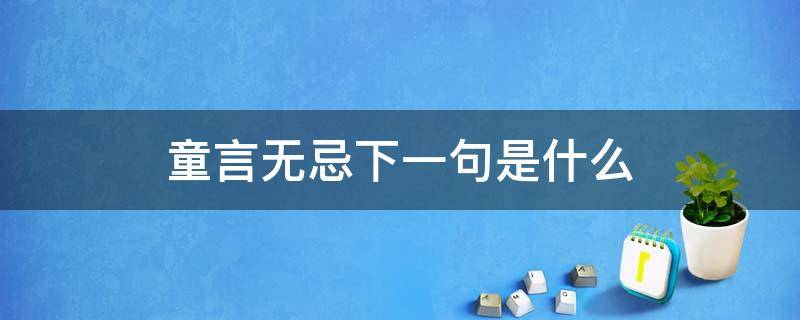 童言无忌下一句是什么